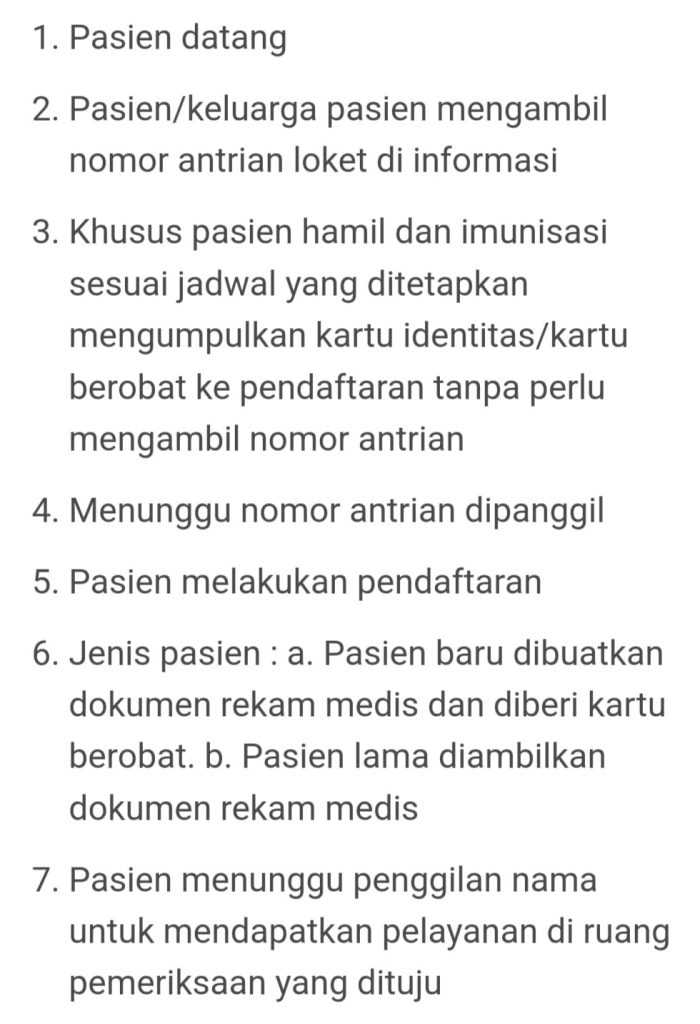 1. Pasien datang

2. Pasien/keluarga pasien mengambil nomor antrian loket di informasi

3. Khusus pasien hamil dan imunisasi sesuai jadwal yang ditetapkan mengumpulkan kartu identitas/kartu berobat ke pendaftaran tanpa perlu mengambil nomor antrian

4. Menunggu nomor antrian dipanggil

5. Pasien melakukan pendaftaran

6. Jenis pasien : a. Pasien baru dibuatkan dokumen rekam medis dan diberi kartu berobat. b. Pasien lama diambilkan dokumen rekam medis

7. Pasien menunggu penggilan nama untuk mendapatkan pelayanan di ruang pemeriksaan yang dituju